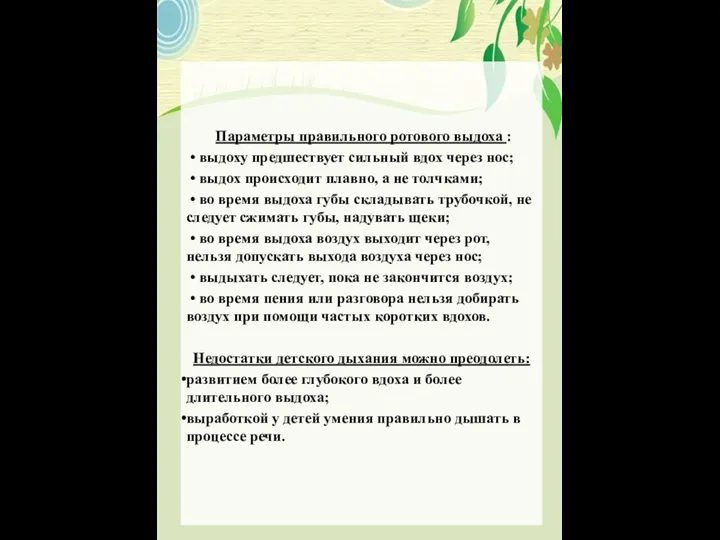 Параметры правильного ротового выдоха :

• выдоху предшествует сильный вдох через нос;

• выдох происходит плавно, а не толчками;

• во время выдоха губы складывать трубочкой, не следует сжимать губы, надувать щеки;

• во время выдоха воздух выходит через рот, нельзя допускать выхода воздуха через нос;

• выдыхать следует, пока не закончится воздух;

• во время пения или разговора нельзя добирать воздух при помощи частых коротких вдохов.

Недостатки детского дыхания можно преодолеть:

•развитием более глубокого вдоха и более длительного выдоха;

•выработкой у детей умения правильно дышать в процессе речи.